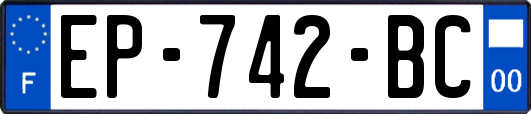 F
EP-742-BC
00